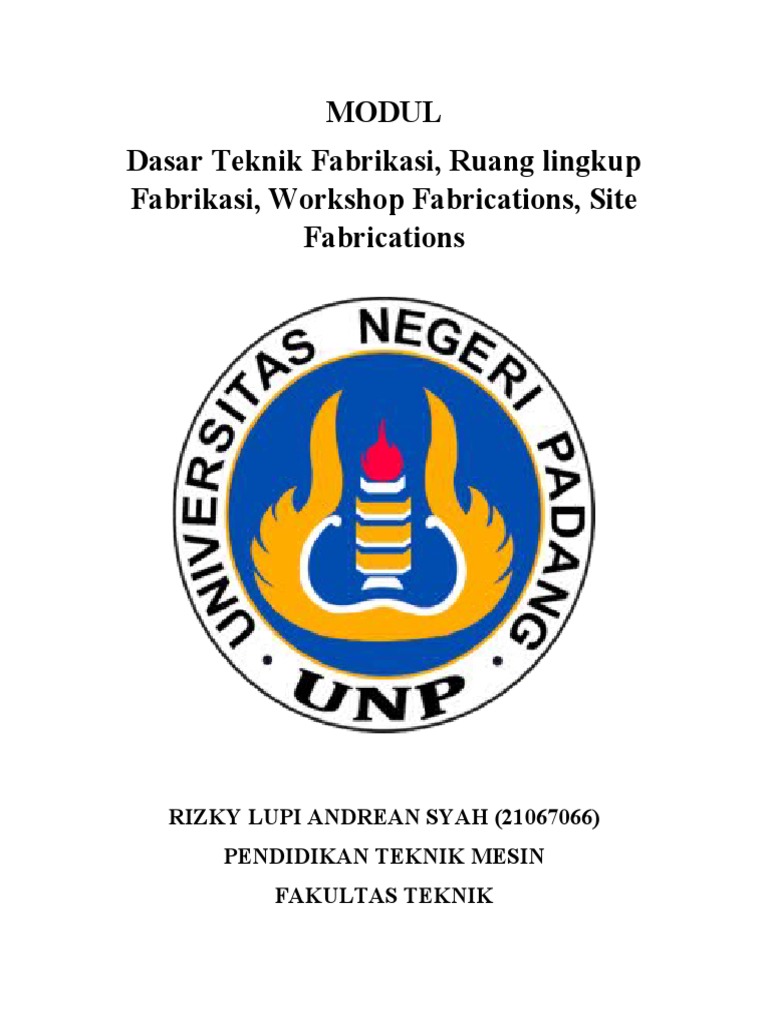 MODUL

Dasar Teknik Fabrikasi, Ruang lingkup Fabrikasi, Workshop Fabrications, Site Fabrications

UNIVERSITAS NEGERI PADANG

UNP

RIZKY LUPI ANDREAN SYAH (21067066)

PENDIDIKAN TEKNIK MESIN

FAKULTAS TEKNIK